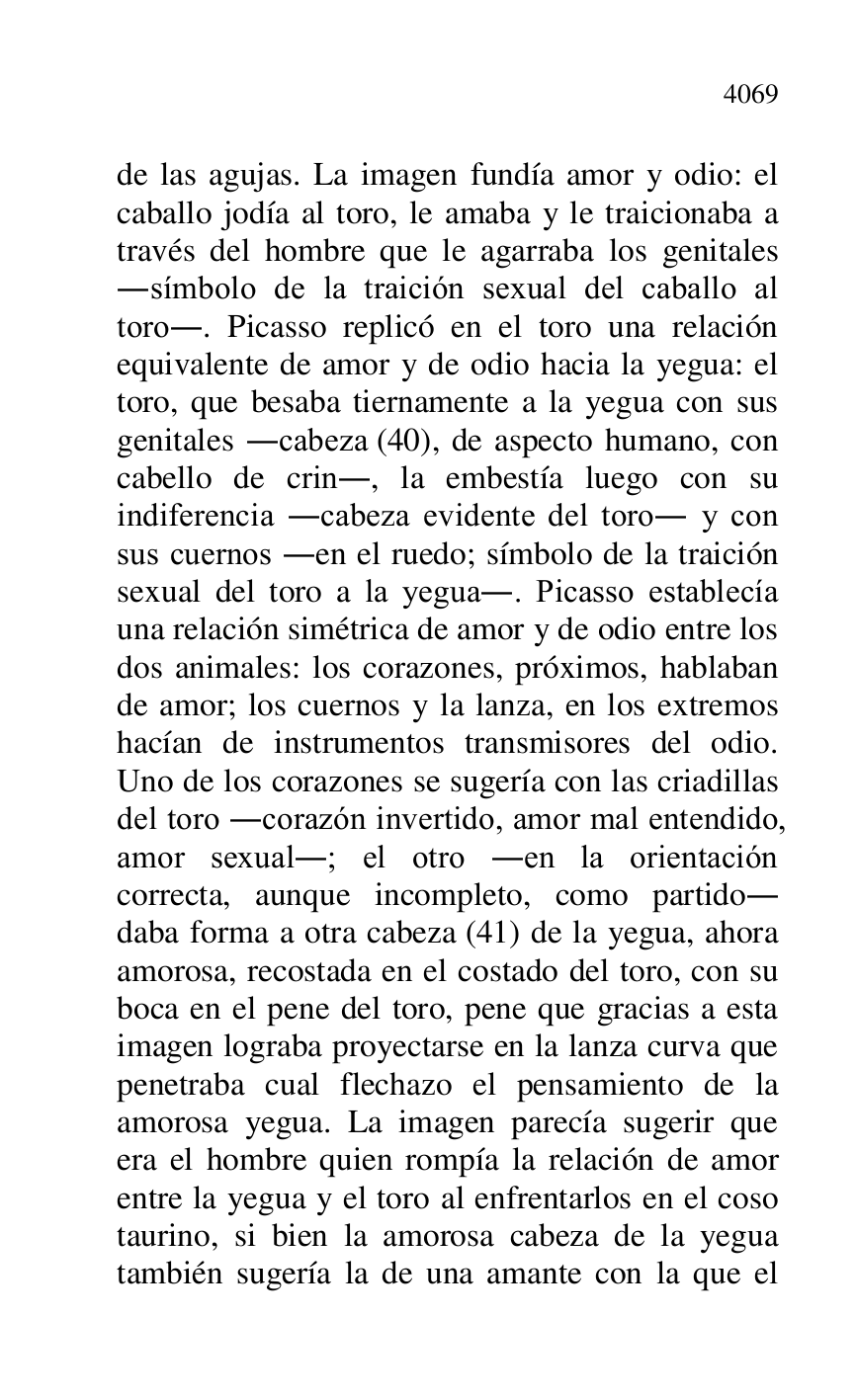 4069

de las agujas. La imagen fundía amor y odio: el caballo jodía al toro, le amaba y le traicionaba a través del hombre que le agarraba los genitales —símbolo de la traición sexual del caballo al toro—. Picasso replicó en el toro una relación equivalente de amor y de odio hacia la yegua: el toro, que besaba tiernamente a la yegua con sus genitales —cabeza (40), de aspecto humano, con cabello de crin—, la embestía luego con su indiferencia —cabeza evidente del toro— y con sus cuernos —en el ruedo; símbolo de la traición sexual del toro a la yegua—. Picasso establecía una relación simétrica de amor y de odio entre los dos animales: los corazones, próximos, hablaban de amor; los cuernos y la lanza, en los extremos hacían de instrumentos transmisores del odio. Uno de los corazones se sugería con las criadillas del toro —corazón invertido, amor mal entendido, amor sexual—; el otro —en la orientación correcta, aunque incompleto, como partido— daba forma a otra cabeza (41) de la yegua, ahora amorosa, recostada en el costado del toro, con su boca en el pene del toro, pene que gracias a esta imagen lograba proyectarse en la lanza curva que penetraba cual flechazo el pensamiento de la amorosa yegua. La imagen parecía sugerir que era el hombre quien rompía la relación de amor entre la yegua y el toro al enfrentarlos en el coso taurino, si bien la amorosa cabeza de la yegua también sugería la de una amante con la que el